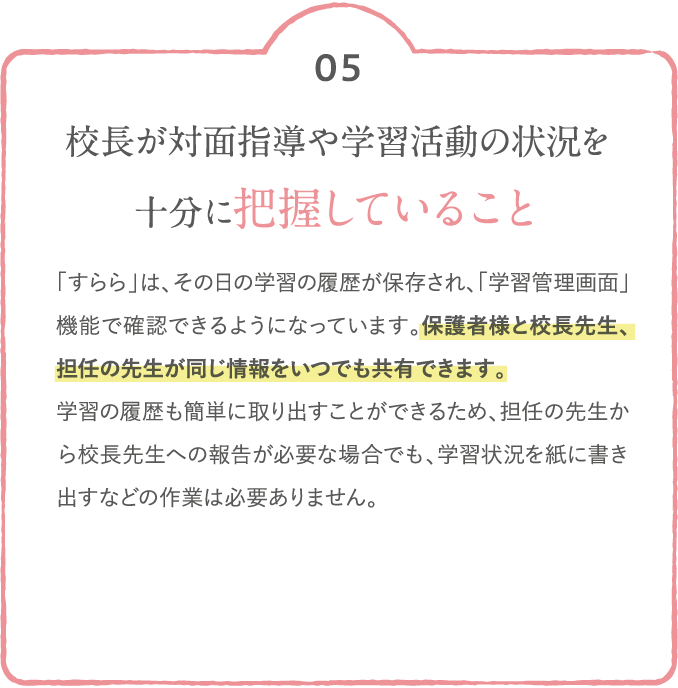 05

校長が対面指導や学習活動の状況を十分に把握していること

「すらら」は、その日の学習の履歴が保存され、「学習管理画面」機能で確認できるようになっています。保護者様と校長先生、担任の先生が同じ情報をいつでも共有できます。
学習の履歴も簡単に取り出すことができるため、担任の先生から校長先生への報告が必要な場合でも、学習状況を紙に書き出すなどの作業は必要ありません。